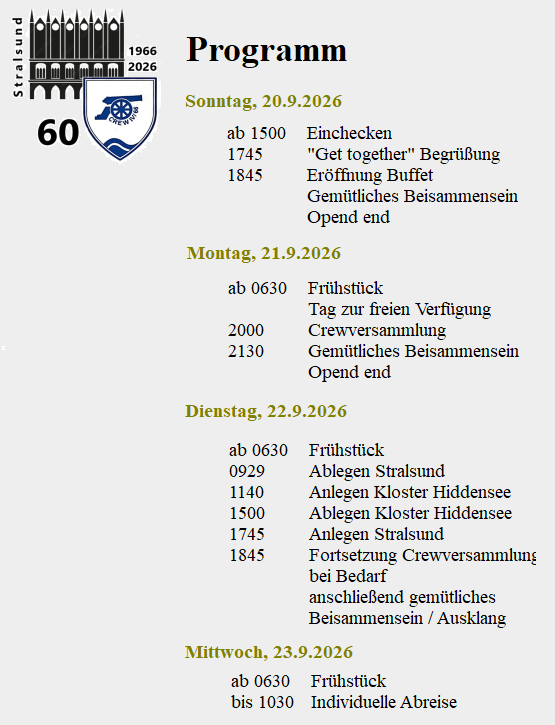 Stralsund
1966
2026
60
CREW IV/66

Programm

Sonntag, 20.9.2026

ab 1500 Einchecken
1745 "Get together" Begrüßung
1845 Eröffnung Buffet
Gemütliches Beisammensein
Opend end

Montag, 21.9.2026

ab 0630 Frühstück
Tag zur freien Verfügung
2000 Crewversammlung
2130 Gemütliches Beisammensein
Opend end

Dienstag, 22.9.2026

ab 0630 Frühstück
0929 Ablegen Stralsund
1140 Anlegen Kloster Hiddensee
1500 Ablegen Kloster Hiddensee
1745 Anlegen Stralsund
1845 Fortsetzung Crewversammlung bei Bedarf
anschließend gemütliches Beisammensein / Ausklang

Mittwoch, 23.9.2026

ab 0630 Frühstück
bis 1030 Individuelle Abreise